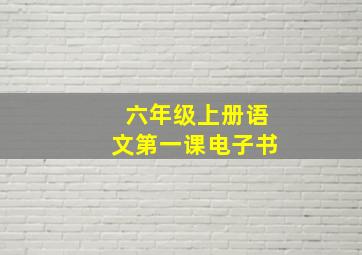 六年级上册语文第一课电子书